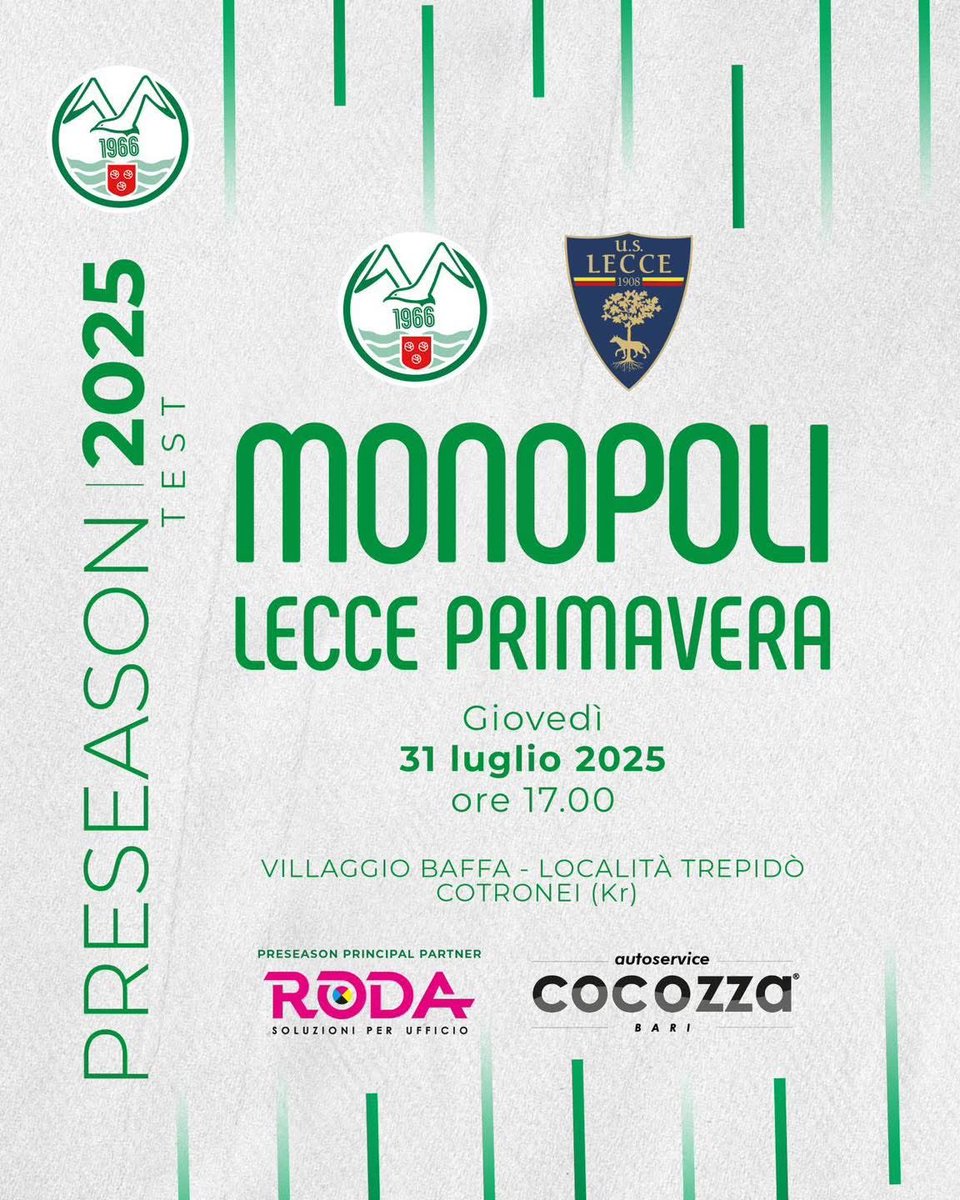 1966

PRESEASON | 2025
TEST

1966

U.S. LECCE 1908

MONOPOLI
LECCE PRIMAVERA

Giovedì
31 luglio 2025
ore 17.00

VILLAGGIO BAFFA - LOCALITÀ TREPIDÒ
COTRONEI (Kr)

PRESEASON PRINCIPAL PARTNER
RODA
SOLUZIONI PER UFFICIO

autoservice
COCOZZA
BARI